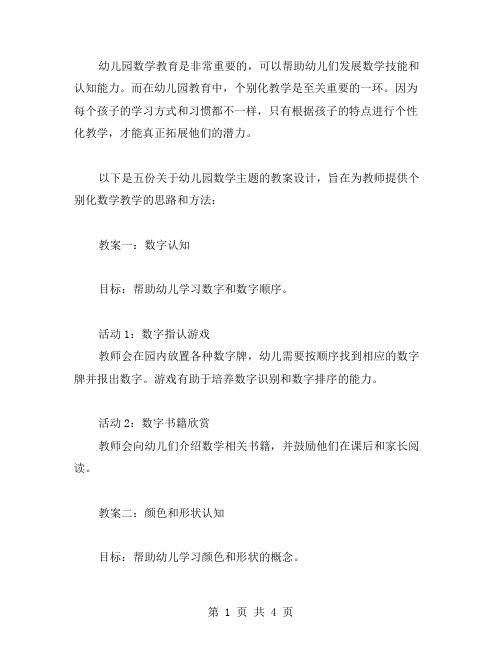 幼儿园数学教育是非常重要的，可以帮助幼儿们发展数学技能和认知能力。而在幼儿园教育中，个别化教学是至关重要的一环。因为每个孩子的学习方式和习惯都不一样，只有根据孩子的特点进行个性化教学，才能真正拓展他们的潜力。

以下是五份关于幼儿园数学主题的教案设计，旨在为教师提供个别化数学教学的思路和方法：

教案一：数字认知

目标：帮助幼儿学习数字和数字顺序。

活动 1：数字指认游戏
教师会在园内放置各种数字牌，幼儿需要按顺序找到相应的数字牌并报出数字。游戏有助于培养数字识别和数字排序的能力。

活动 2：数字书籍欣赏
教师会向幼儿们介绍数学相关书籍，并鼓励他们在课后和家长阅读。

教案二：颜色和形状认知

目标：帮助幼儿学习颜色和形状的概念。

第 1 页 共 4 页